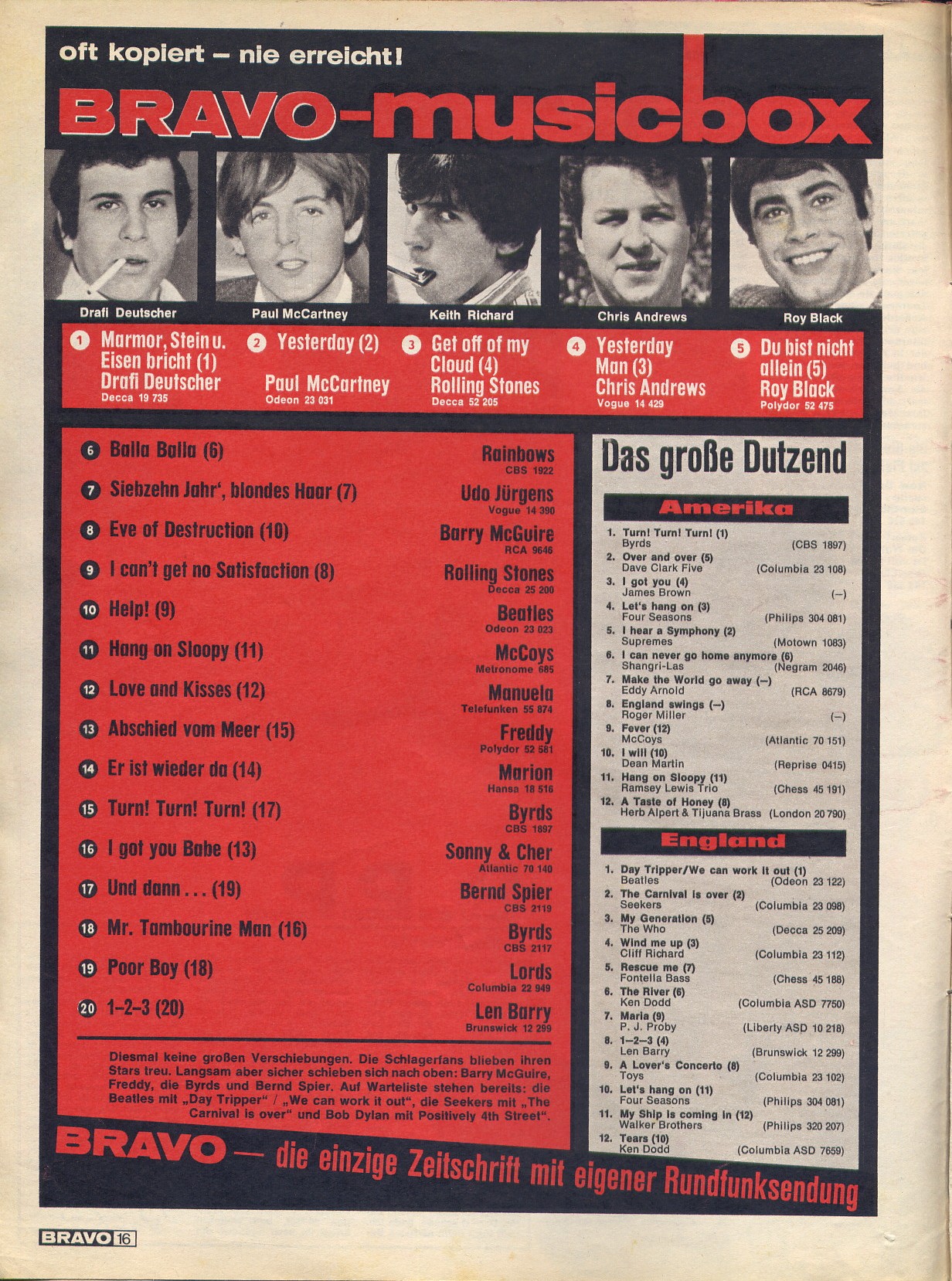 oft kopiert – nie erreicht!

BRAVO-musicbox

Drafi Deutscher

Paul McCartney

Keith Richard

Chris Andrews

Roy Black

1 Marmor, Stein u. Eisen bricht (1) Drafi Deutscher Decca 19 735

2 Yesterday (2) Paul McCartney Odeon 23 031

3 Get off of my Cloud (4) Rolling Stones Decca 52 205

4 Yesterday Man (3) Chris Andrews Vogue 14 429

5 Du bist nicht allein (5) Roy Black Polydor 52 475

6 Balla Balla (6) Rainbows CBS 1922

7 Siebzehn Jahr', blondes Haar (7) Udo Jürgens Vogue 14 390

8 Eve of Destruction (10) Barry McGuire RCA 9646

9 I can't get no Satisfaction (8) Rolling Stones Decca 25 200

10 Help! (9) Beatles Odeon 23 023

11 Hang on Sloopy (11) McCoys Metronome 685

12 Love and Kisses (12) Manuela Telefunken 55 874

13 Abschied vom Meer (15) Freddy Polydor 52 581

14 Er ist wieder da (14) Marion Hansa 18 516

15 Turn! Turn! Turn! (17) Byrds CBS 1897

16 I got you Babe (13) Sonny & Cher Atlantic 70 140

17 Und dann . . . (19) Bernd Spier CBS 2119

18 Mr. Tambourine Man (16) Byrds CBS 2117

19 Poor Boy (18) Lords Columbia 22 949

20 1–2–3 (20) Len Barry Brunswick 12 299

Diesmal keine großen Verschiebungen. Die Schlagerfans blieben ihren Stars treu. Langsam aber sicher schieben sich nach oben: Barry McGuire, Freddy, die Byrds und Bernd Spier. Auf Warteliste stehen bereits: die Beatles mit „Day Tripper" / „We can work it out", die Seekers mit „The Carnival is over" und Bob Dylan mit Positively 4th Street".

Das große Dutzend

Amerika

1. Turn! Turn! Turn! (1) Byrds (CBS 1897)
2. Over and over (5) Dave Clark Five (Columbia 23 108)
3. I got you (4) James Brown (–)
4. Let's hang on (3) Four Seasons (Philips 304 081)
5. I hear a Symphony (2) Supremes (Motown 1083)
6. I can never go home anymore (6) Shangri-Las (Negram 2046)
7. Make the World go away (–) Eddy Arnold (RCA 8679)
8. England swings (–) Roger Miller (–)
9. Fever (12) McCoys (Atlantic 70 151)
10. I will (10) Dean Martin (Reprise 0415)
11. Hang on Sloopy (11) Ramsey Lewis Trio (Chess 45 191)
12. A Taste of Honey (8) Herb Alpert & Tijuana Brass (London 20 790)

England

1. Day Tripper/We can work it out (1) Beatles (Odeon 23 122)
2. The Carnival is over (2) Seekers (Columbia 23 098)
3. My Generation (5) The Who (Decca 25 209)
4. Wind me up (3) Cliff Richard (Columbia 23 112)
5. Rescue me (7) Fontella Bass (Chess 45 188)
6. The River (6) Ken Dodd (Columbia ASD 7750)
7. Maria (9) P. J. Proby (Liberty ASD 10 218)
8. 1–2–3 (4) Len Barry (Brunswick 12 299)
9. A Lover's Concerto (8) Toys (Columbia 23 102)
10. Let's hang on (11) Four Seasons (Philips 304 081)
11. My Ship is coming in (12) Walker Brothers (Philips 320 207)
12. Tears (10) Ken Dodd (Columbia ASD 7659)

BRAVO — die einzige Zeitschrift mit eigener Rundfunksendung

BRAVO 16